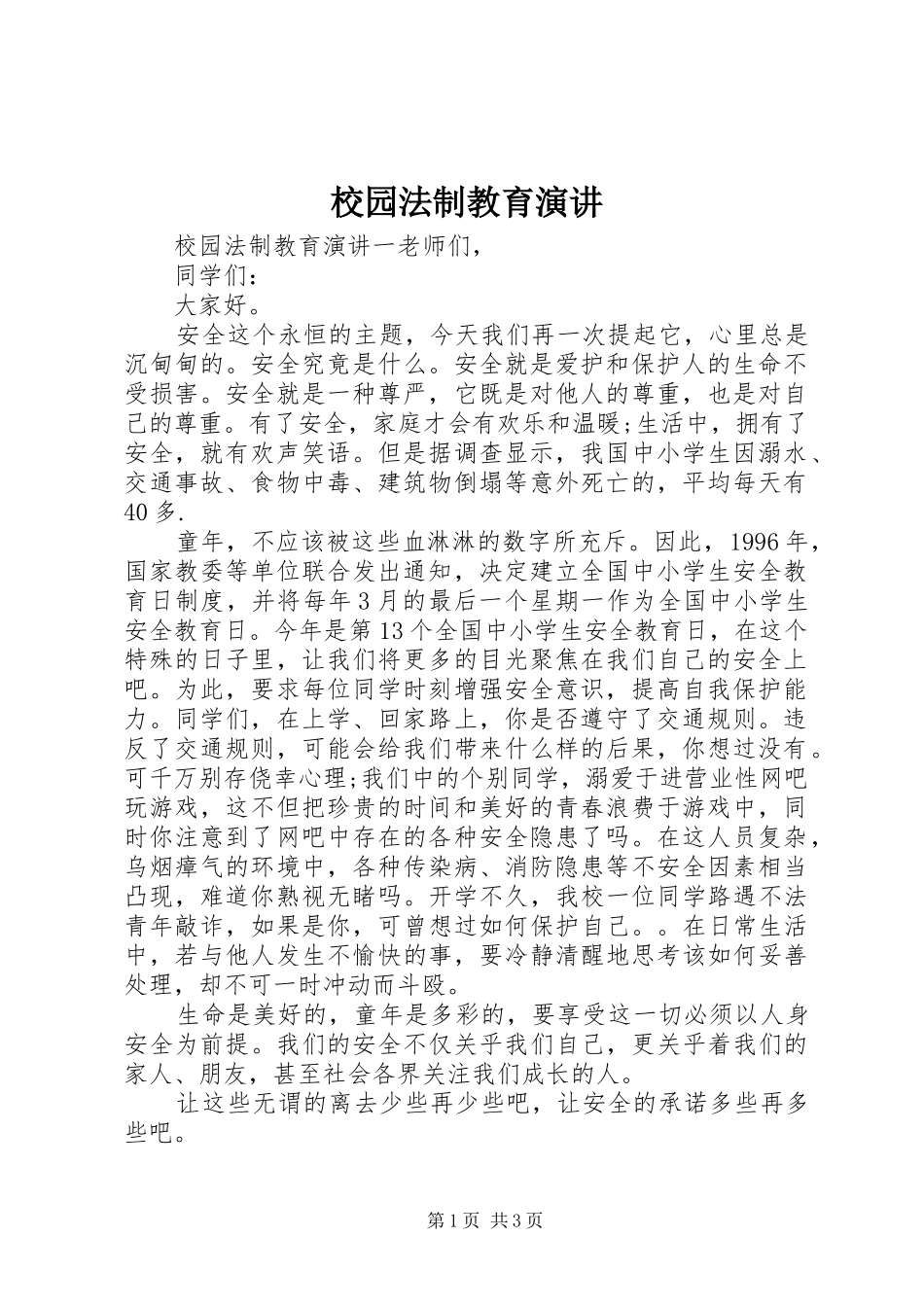 校园法制教育演讲

校园法制教育演讲一老师们，

同学们：

大家好。

安全这个永恒的主题，今天我们再一次提起它，心里总是沉甸甸的。安全究竟是什么。安全就是爱护和保护人的生命不受损害。安全就是一种尊严，它既是对他人的尊重，也是对自己的尊重。有了安全，家庭才会有欢乐和温暖;生活中，拥有了安全，就有欢声笑语。但是据调查显示，我国中小学生因溺水、交通事故、食物中毒、建筑物倒塌等意外死亡的，平均每天有40多.

童年，不应该被这些血淋淋的数字所充斥。因此，1996年，国家教委等单位联合发出通知，决定建立全国中小学生安全教育日制度，并将每年3月的最后一个星期一作为全国中小学生安全教育日。今年是第13个全国中小学生安全教育日，在这个特殊的日子里，让我们将更多的目光聚焦在我们自己的安全上吧。为此，要求每位同学时刻增强安全意识，提高自我保护能力。同学们，在上学、回家路上，你是否遵守了交通规则。违反了交通规则，可能会给我们带来什么样的后果，你想过没有。可千万别存侥幸心理;我们中的个别同学，溺爱于进营业性网吧玩游戏，这不但把珍贵的时间和美好的青春浪费于游戏中，同时你注意到了网吧中存在的各种安全隐患了吗。在这人员复杂，乌烟瘴气的环境中，各种传染病、消防隐患等不安全因素相当凸现，难道你熟视无睹吗。开学不久，我校一位同学路遇不法青年敲诈，如果是你，可曾想过如何保护自己。。在日常生活中，若与他人发生不愉快的事，要冷静清醒地思考该如何妥善处理，却不可一时冲动而斗殴。

生命是美好的，童年是多彩的，要享受这一切必须以人身安全为前提。我们的安全不仅关乎我们自己，更关乎着我们的家人、朋友，甚至社会各界关注我们成长的人。

让这些无谓的离去少些再少些吧，让安全的承诺多些再多些吧。

第1页 共3页